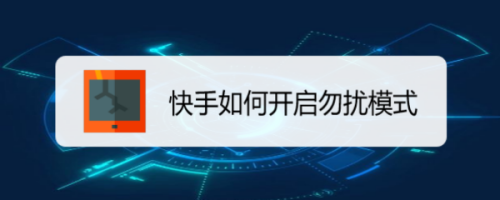 快手如何开启勿扰模式